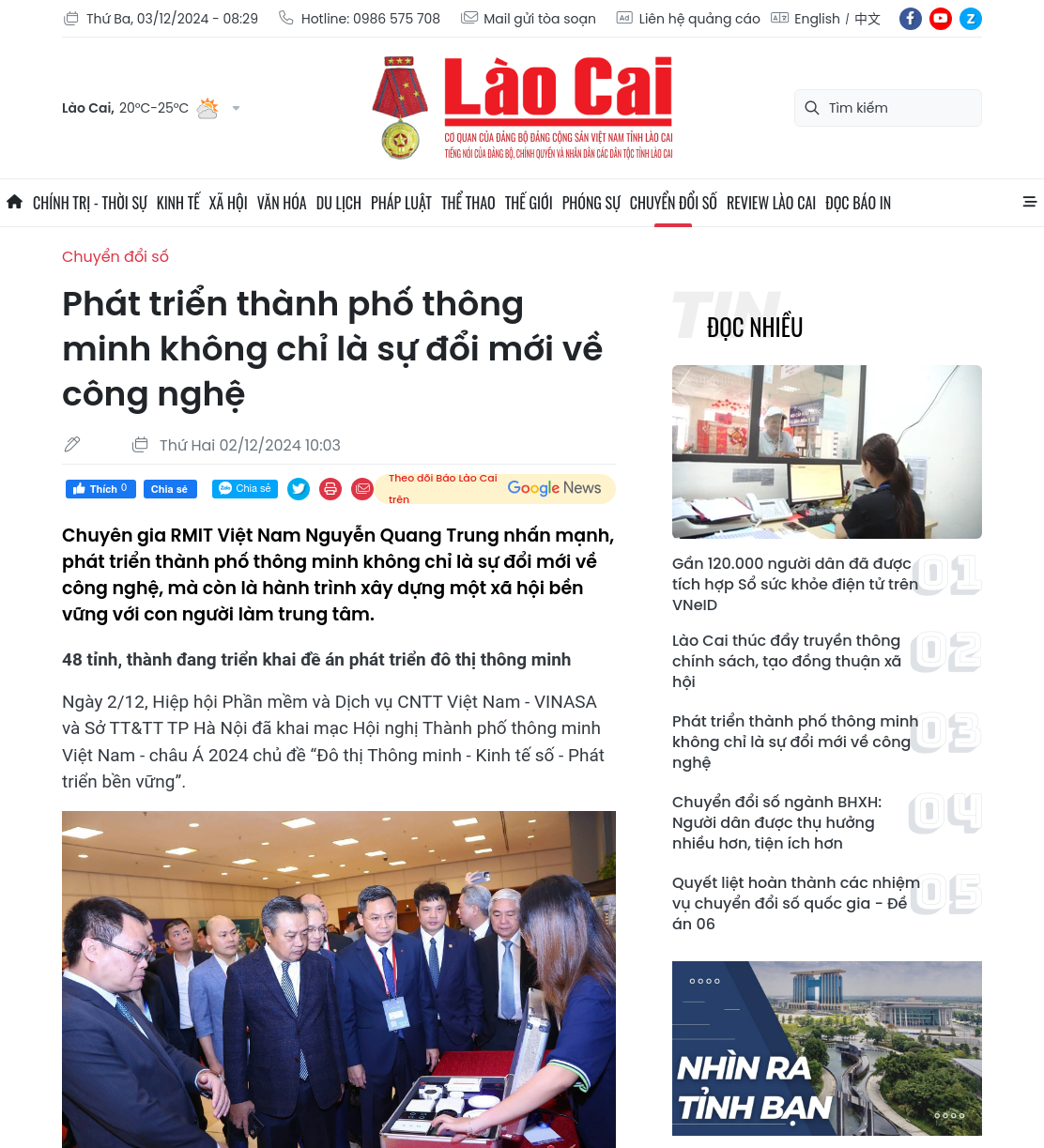 Thứ Ba, 03/12/2024 - 08:29 Hotline: 0986 575 708 Mail gửi tòa soạn Liên hệ quảng cáo English / 中文

Lào Cai, 20°C-25°C

Lào Cai
CƠ QUAN CỦA ĐẢNG BỘ ĐẢNG CỘNG SẢN VIỆT NAM TỈNH LÀO CAI
TIẾNG NÓI CỦA ĐẢNG BỘ, CHÍNH QUYỀN VÀ NHÂN DÂN CÁC DÂN TỘC TỈNH LÀO CAI

Tìm kiếm

CHÍNH TRỊ - THỜI SỰ KINH TẾ XÃ HỘI VĂN HÓA DU LỊCH PHÁP LUẬT THỂ THAO THẾ GIỚI PHÓNG SỰ CHUYỂN ĐỔI SỐ REVIEW LÀO CAI ĐỌC BÁO IN

Chuyển đổi số

Phát triển thành phố thông minh không chỉ là sự đổi mới về công nghệ

Thứ Hai 02/12/2024 10:03

Thích 0 Chia sẻ Chia sẻ Theo dõi Báo Lào Cai trên Google News

Chuyên gia RMIT Việt Nam Nguyễn Quang Trung nhấn mạnh, phát triển thành phố thông minh không chỉ là sự đổi mới về công nghệ, mà còn là hành trình xây dựng một xã hội bền vững với con người làm trung tâm.

48 tỉnh, thành đang triển khai đề án phát triển đô thị thông minh

Ngày 2/12, Hiệp hội Phần mềm và Dịch vụ CNTT Việt Nam - VINASA và Sở TT&TT TP Hà Nội đã khai mạc Hội nghị Thành phố thông minh Việt Nam - châu Á 2024 chủ đề “Đô thị Thông minh - Kinh tế số - Phát triển bền vững”.

TIN ĐỌC NHIỀU

Gần 120.000 người dân đã được tích hợp Sổ sức khỏe điện tử trên VNeID 01

Lào Cai thúc đẩy truyền thông chính sách, tạo đồng thuận xã hội 02

Phát triển thành phố thông minh không chỉ là sự đổi mới về công nghệ 03

Chuyển đổi số ngành BHXH: Người dân được thụ hưởng nhiều hơn, tiện ích hơn 04

Quyết liệt hoàn thành các nhiệm vụ chuyển đổi số quốc gia - Đề án 06 05

NHÌN RA TỈNH BẠN